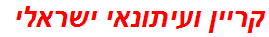 קריין ועיתונאי ישראלי